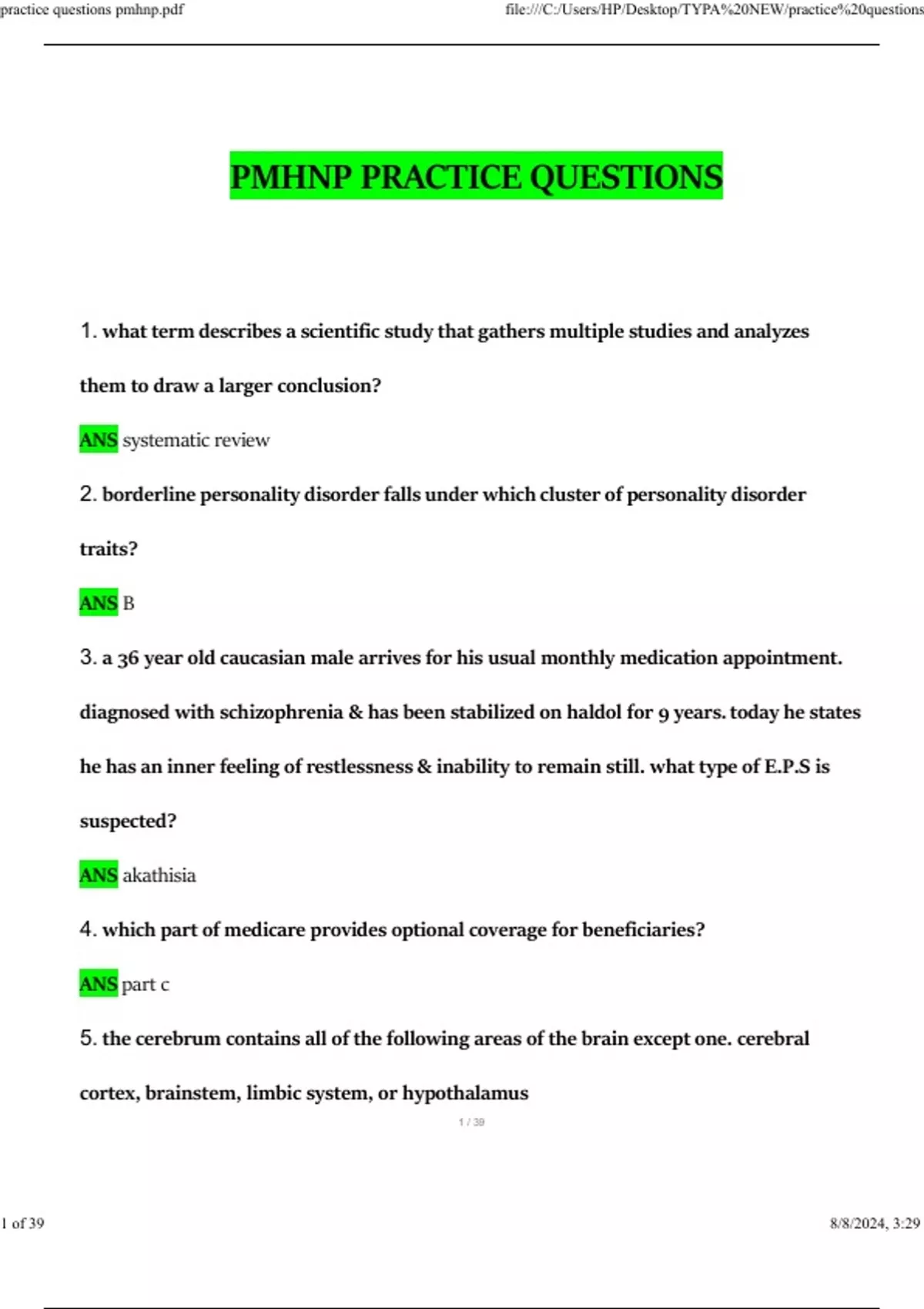 practice questions pmhnp.pdf

file:///C:/Users/HP/Desktop/TYPA%20NEW/practice%20questions

PMHNP PRACTICE QUESTIONS

1. what term describes a scientific study that gathers multiple studies and analyzes them to draw a larger conclusion?

ANS systematic review

2. borderline personality disorder falls under which cluster of personality disorder traits?

ANS B

3. a 36 year old caucasian male arrives for his usual monthly medication appointment. diagnosed with schizophrenia & has been stabilized on haldol for 9 years. today he states he has an inner feeling of restlessness & inability to remain still. what type of E.P.S is suspected?

ANS akathisia

4. which part of medicare provides optional coverage for beneficiaries?

ANS part c

5. the cerebrum contains all of the following areas of the brain except one. cerebral cortex, brainstem, limbic system, or hypothalamus

1 / 39

1 of 39

8/8/2024, 3:29